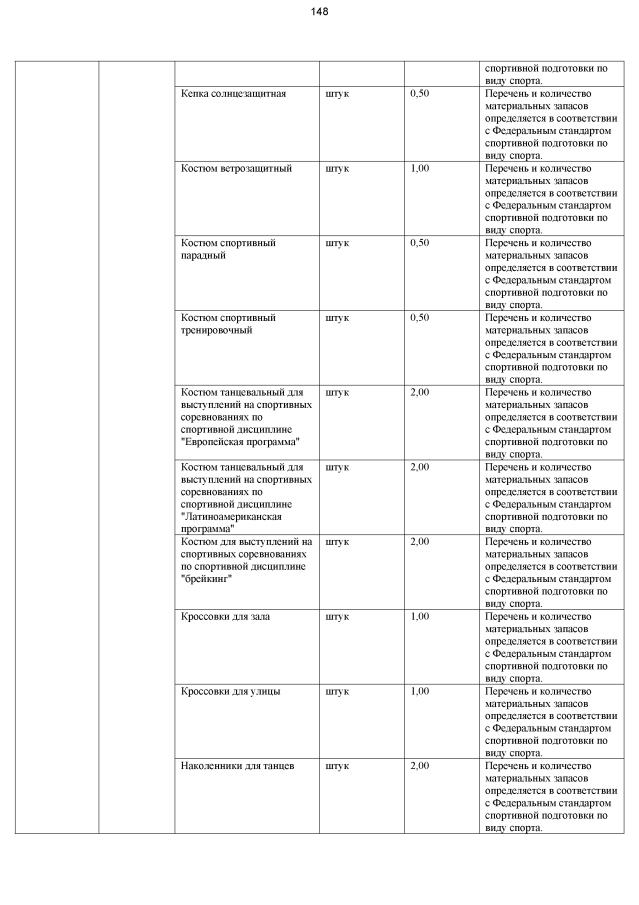 148

| | | | | | |
|---|---|---|---|---|---|
| | | | | | спортивной подготовки по виду спорта. |
| | | Кепка солнцезащитная | штук | 0,50 | Перечень и количество материальных запасов определяется в соответствии с Федеральным стандартом спортивной подготовки по виду спорта. |
| | | Костюм ветрозащитный | штук | 1,00 | Перечень и количество материальных запасов определяется в соответствии с Федеральным стандартом спортивной подготовки по виду спорта. |
| | | Костюм спортивный парадный | штук | 0,50 | Перечень и количество материальных запасов определяется в соответствии с Федеральным стандартом спортивной подготовки по виду спорта. |
| | | Костюм спортивный тренировочный | штук | 0,50 | Перечень и количество материальных запасов определяется в соответствии с Федеральным стандартом спортивной подготовки по виду спорта. |
| | | Костюм танцевальный для выступлений на спортивных соревнованиях по спортивной дисциплине "Европейская программа" | штук | 2,00 | Перечень и количество материальных запасов определяется в соответствии с Федеральным стандартом спортивной подготовки по виду спорта. |
| | | Костюм танцевальный для выступлений на спортивных соревнованиях по спортивной дисциплине "Латиноамериканская программа" | штук | 2,00 | Перечень и количество материальных запасов определяется в соответствии с Федеральным стандартом спортивной подготовки по виду спорта. |
| | | Костюм для выступлений на спортивных соревнованиях по спортивной дисциплине "брейкинг" | штук | 2,00 | Перечень и количество материальных запасов определяется в соответствии с Федеральным стандартом спортивной подготовки по виду спорта. |
| | | Кроссовки для зала | штук | 1,00 | Перечень и количество материальных запасов определяется в соответствии с Федеральным стандартом спортивной подготовки по виду спорта. |
| | | Кроссовки для улицы | штук | 1,00 | Перечень и количество материальных запасов определяется в соответствии с Федеральным стандартом спортивной подготовки по виду спорта. |
| | | Наколенники для танцев | штук | 2,00 | Перечень и количество материальных запасов определяется в соответствии с Федеральным стандартом спортивной подготовки по виду спорта. |